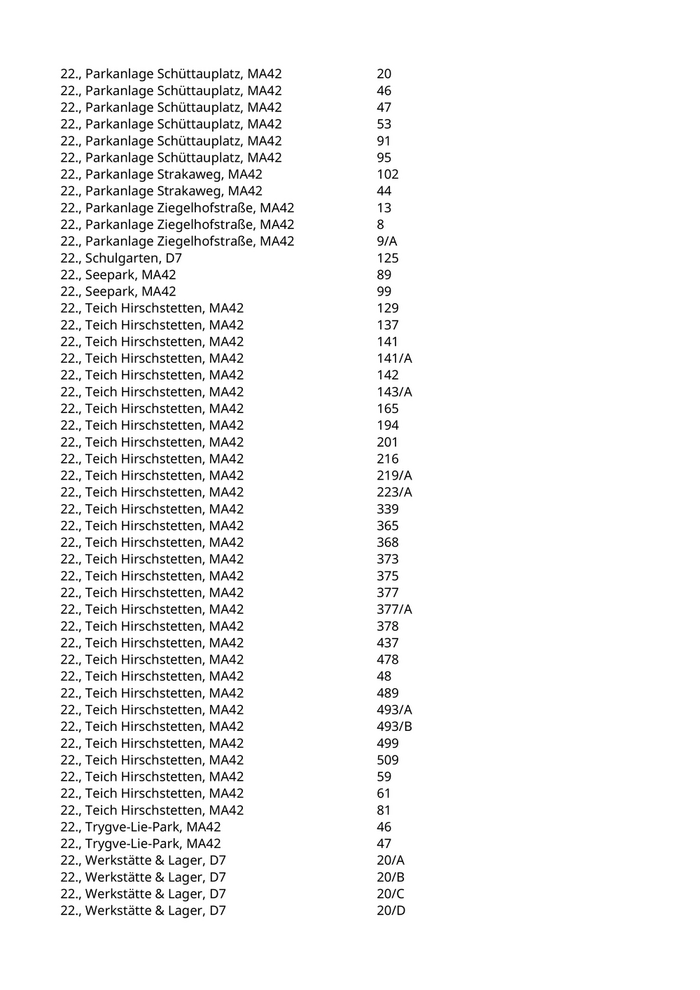 | | |
|---|---|
| 22., Parkanlage Schüttauplatz, MA42 | 20 |
| 22., Parkanlage Schüttauplatz, MA42 | 46 |
| 22., Parkanlage Schüttauplatz, MA42 | 47 |
| 22., Parkanlage Schüttauplatz, MA42 | 53 |
| 22., Parkanlage Schüttauplatz, MA42 | 91 |
| 22., Parkanlage Schüttauplatz, MA42 | 95 |
| 22., Parkanlage Strakaweg, MA42 | 102 |
| 22., Parkanlage Strakaweg, MA42 | 44 |
| 22., Parkanlage Ziegelhofstraße, MA42 | 13 |
| 22., Parkanlage Ziegelhofstraße, MA42 | 8 |
| 22., Parkanlage Ziegelhofstraße, MA42 | 9/A |
| 22., Schulgarten, D7 | 125 |
| 22., Seepark, MA42 | 89 |
| 22., Seepark, MA42 | 99 |
| 22., Teich Hirschstetten, MA42 | 129 |
| 22., Teich Hirschstetten, MA42 | 137 |
| 22., Teich Hirschstetten, MA42 | 141 |
| 22., Teich Hirschstetten, MA42 | 141/A |
| 22., Teich Hirschstetten, MA42 | 142 |
| 22., Teich Hirschstetten, MA42 | 143/A |
| 22., Teich Hirschstetten, MA42 | 165 |
| 22., Teich Hirschstetten, MA42 | 194 |
| 22., Teich Hirschstetten, MA42 | 201 |
| 22., Teich Hirschstetten, MA42 | 216 |
| 22., Teich Hirschstetten, MA42 | 219/A |
| 22., Teich Hirschstetten, MA42 | 223/A |
| 22., Teich Hirschstetten, MA42 | 339 |
| 22., Teich Hirschstetten, MA42 | 365 |
| 22., Teich Hirschstetten, MA42 | 368 |
| 22., Teich Hirschstetten, MA42 | 373 |
| 22., Teich Hirschstetten, MA42 | 375 |
| 22., Teich Hirschstetten, MA42 | 377 |
| 22., Teich Hirschstetten, MA42 | 377/A |
| 22., Teich Hirschstetten, MA42 | 378 |
| 22., Teich Hirschstetten, MA42 | 437 |
| 22., Teich Hirschstetten, MA42 | 478 |
| 22., Teich Hirschstetten, MA42 | 48 |
| 22., Teich Hirschstetten, MA42 | 489 |
| 22., Teich Hirschstetten, MA42 | 493/A |
| 22., Teich Hirschstetten, MA42 | 493/B |
| 22., Teich Hirschstetten, MA42 | 499 |
| 22., Teich Hirschstetten, MA42 | 509 |
| 22., Teich Hirschstetten, MA42 | 59 |
| 22., Teich Hirschstetten, MA42 | 61 |
| 22., Teich Hirschstetten, MA42 | 81 |
| 22., Trygve-Lie-Park, MA42 | 46 |
| 22., Trygve-Lie-Park, MA42 | 47 |
| 22., Werkstätte & Lager, D7 | 20/A |
| 22., Werkstätte & Lager, D7 | 20/B |
| 22., Werkstätte & Lager, D7 | 20/C |
| 22., Werkstätte & Lager, D7 | 20/D |